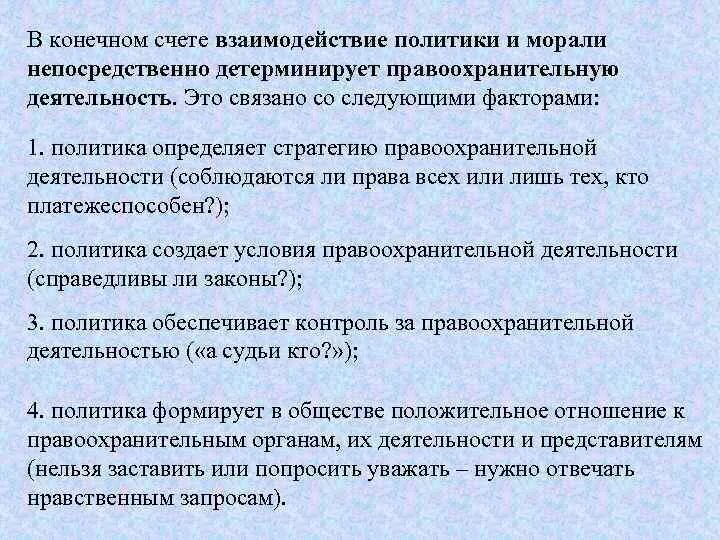 В конечном счете взаимодействие политики и морали непосредственно детерминирует правоохранительную деятельность. Это связано со следующими факторами:

1. политика определяет стратегию правоохранительной деятельности (соблюдаются ли права всех или лишь тех, кто платежеспособен?);

2. политика создает условия правоохранительной деятельности (справедливы ли законы?);

3. политика обеспечивает контроль за правоохранительной деятельностью («а судьи кто?»);

4. политика формирует в обществе положительное отношение к правоохранительным органам, их деятельности и представителям (нельзя заставить или попросить уважать – нужно отвечать нравственным запросам).